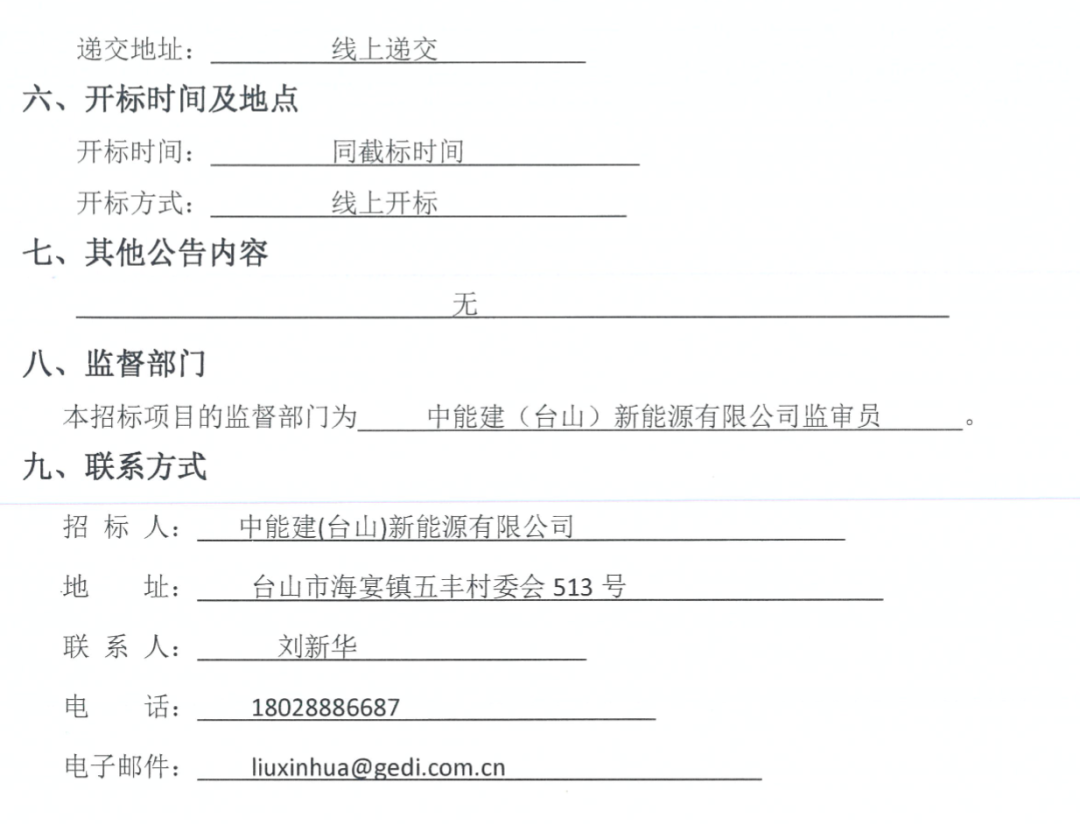 递交地址：线上递交

六、开标时间及地点

开标时间：同截标时间

开标方式：线上开标

七、其他公告内容

无

八、监督部门

本招标项目的监督部门为中能建（台山）新能源有限公司监审员。

九、联系方式

招 标 人：中能建(台山)新能源有限公司

地　　址：台山市海宴镇五丰村委会 513 号

联 系 人：刘新华

电　　话：18028886687

电子邮件：liuxinhua@gedi.com.cn